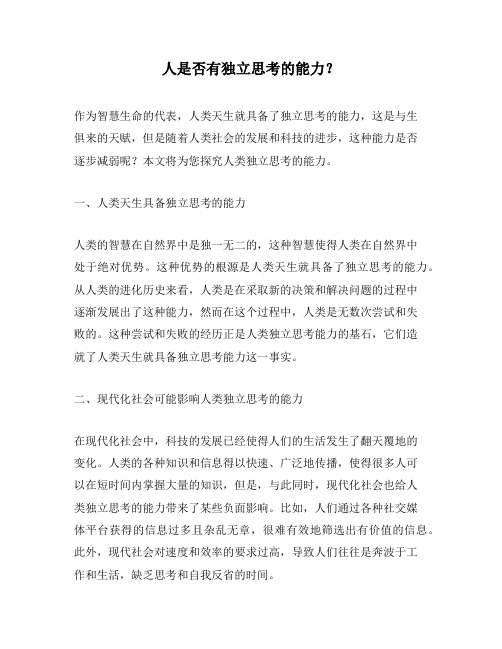 人是否有独立思考的能力？

作为智慧生命的代表，人类天生就具备了独立思考的能力，这是与生俱来的天赋，但是随着人类社会的发展和科技的进步，这种能力是否逐步减弱呢？本文将为您探究人类独立思考的能力。

一、人类天生具备独立思考的能力

人类的智慧在自然界中是独一无二的，这种智慧使得人类在自然界中处于绝对优势。这种优势的根源是人类天生就具备了独立思考的能力。从人类的进化历史来看，人类是在采取新的决策和解决问题的过程中逐渐发展出了这种能力，然而在这个过程中，人类是无数次尝试和失败的。这种尝试和失败的经历正是人类独立思考能力的基石，它们造就了人类天生就具备独立思考能力这一事实。

二、现代化社会可能影响人类独立思考的能力

在现代化社会中，科技的发展已经使得人们的生活发生了翻天覆地的变化。人类的各种知识和信息得以快速、广泛地传播，使得很多人可以在短时间内掌握大量的知识，但是，与此同时，现代化社会也给人类独立思考的能力带来了某些负面影响。比如，人们通过各种社交媒体平台获得的信息过多且杂乱无章，很难有效地筛选出有价值的信息。此外，现代社会对速度和效率的要求过高，导致人们往往是奔波于工作和生活，缺乏思考和自我反省的时间。